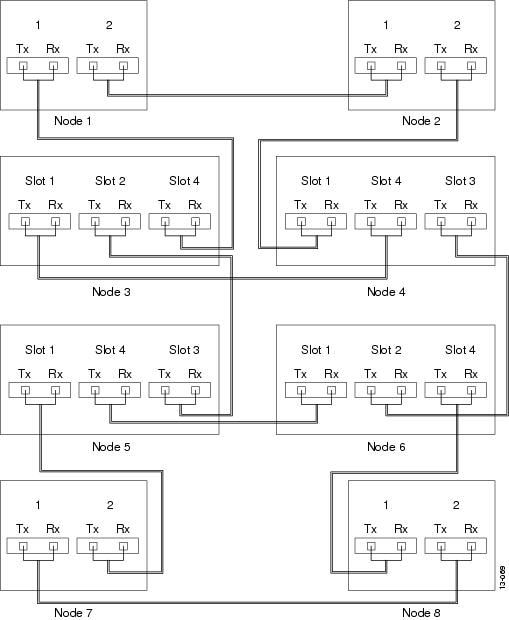 1 2
Tx Rx Tx Rx
Node 1

1 2
Tx Rx Tx Rx
Node 2

Slot 1 Slot 2 Slot 4
Tx Rx Tx Rx Tx Rx
Node 3

Slot 1 Slot 4 Slot 3
Tx Rx Tx Rx Tx Rx
Node 4

Slot 1 Slot 4 Slot 3
Tx Rx Tx Rx Tx Rx
Node 5

Slot 1 Slot 2 Slot 4
Tx Rx Tx Rx Tx Rx
Node 6

1 2
Tx Rx Tx Rx
Node 7

1 2
Tx Rx Tx Rx
Node 8

13-069